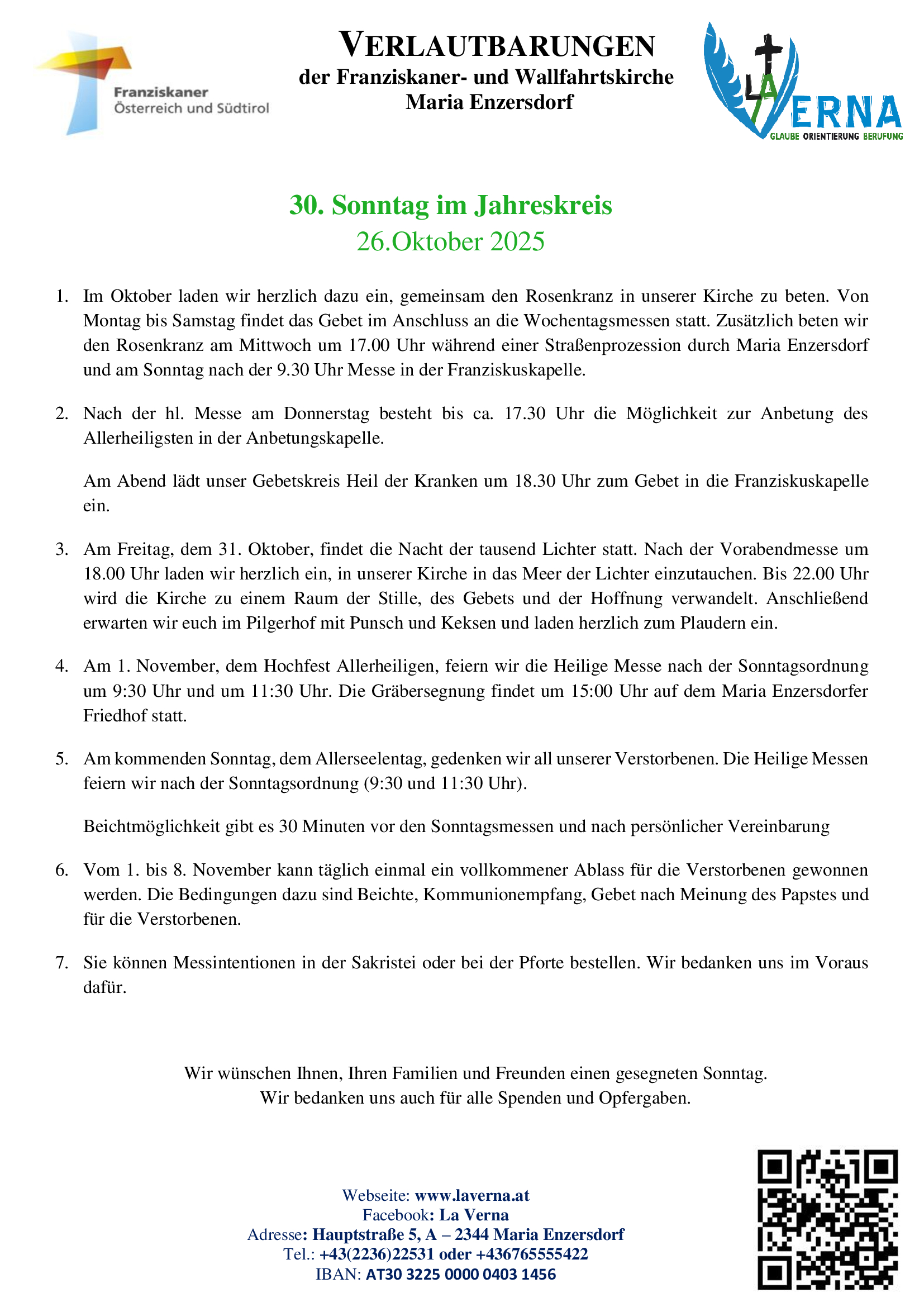 Franziskaner
Österreich und Südtirol

VERLAUTBARUNGEN
der Franziskaner- und Wallfahrtskirche
Maria Enzersdorf

LA VERNA
GLAUBE ORIENTIERUNG BERUFUNG

30. Sonntag im Jahreskreis
26.Oktober 2025

1. Im Oktober laden wir herzlich dazu ein, gemeinsam den Rosenkranz in unserer Kirche zu beten. Von Montag bis Samstag findet das Gebet im Anschluss an die Wochentagsmessen statt. Zusätzlich beten wir den Rosenkranz am Mittwoch um 17.00 Uhr während einer Straßenprozession durch Maria Enzersdorf und am Sonntag nach der 9.30 Uhr Messe in der Franziskuskapelle.

2. Nach der hl. Messe am Donnerstag besteht bis ca. 17.30 Uhr die Möglichkeit zur Anbetung des Allerheiligsten in der Anbetungskapelle.

Am Abend lädt unser Gebetskreis Heil der Kranken um 18.30 Uhr zum Gebet in die Franziskuskapelle ein.

3. Am Freitag, dem 31. Oktober, findet die Nacht der tausend Lichter statt. Nach der Vorabendmesse um 18.00 Uhr laden wir herzlich ein, in unserer Kirche in das Meer der Lichter einzutauchen. Bis 22.00 Uhr wird die Kirche zu einem Raum der Stille, des Gebets und der Hoffnung verwandelt. Anschließend erwarten wir euch im Pilgerhof mit Punsch und Keksen und laden herzlich zum Plaudern ein.

4. Am 1. November, dem Hochfest Allerheiligen, feiern wir die Heilige Messe nach der Sonntagsordnung um 9:30 Uhr und um 11:30 Uhr. Die Gräbersegnung findet um 15:00 Uhr auf dem Maria Enzersdorfer Friedhof statt.

5. Am kommenden Sonntag, dem Allerseelentag, gedenken wir all unserer Verstorbenen. Die Heilige Messen feiern wir nach der Sonntagsordnung (9:30 und 11:30 Uhr).

Beichtmöglichkeit gibt es 30 Minuten vor den Sonntagsmessen und nach persönlicher Vereinbarung

6. Vom 1. bis 8. November kann täglich einmal ein vollkommener Ablass für die Verstorbenen gewonnen werden. Die Bedingungen dazu sind Beichte, Kommunionempfang, Gebet nach Meinung des Papstes und für die Verstorbenen.

7. Sie können Messintentionen in der Sakristei oder bei der Pforte bestellen. Wir bedanken uns im Voraus dafür.

Wir wünschen Ihnen, Ihren Familien und Freunden einen gesegneten Sonntag.
Wir bedanken uns auch für alle Spenden und Opfergaben.

Webseite: www.laverna.at
Facebook: La Verna
Adresse: Hauptstraße 5, A – 2344 Maria Enzersdorf
Tel.: +43(2236)22531 oder +436765555422
IBAN: AT30 3225 0000 0403 1456